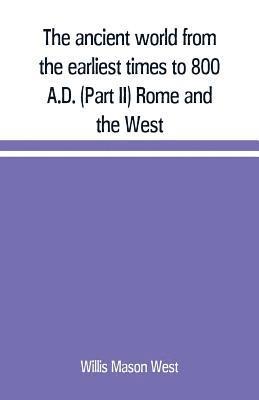 The ancient world from the earliest times to 800 A.D. (Part II) Rome and the West

Willis Mason West